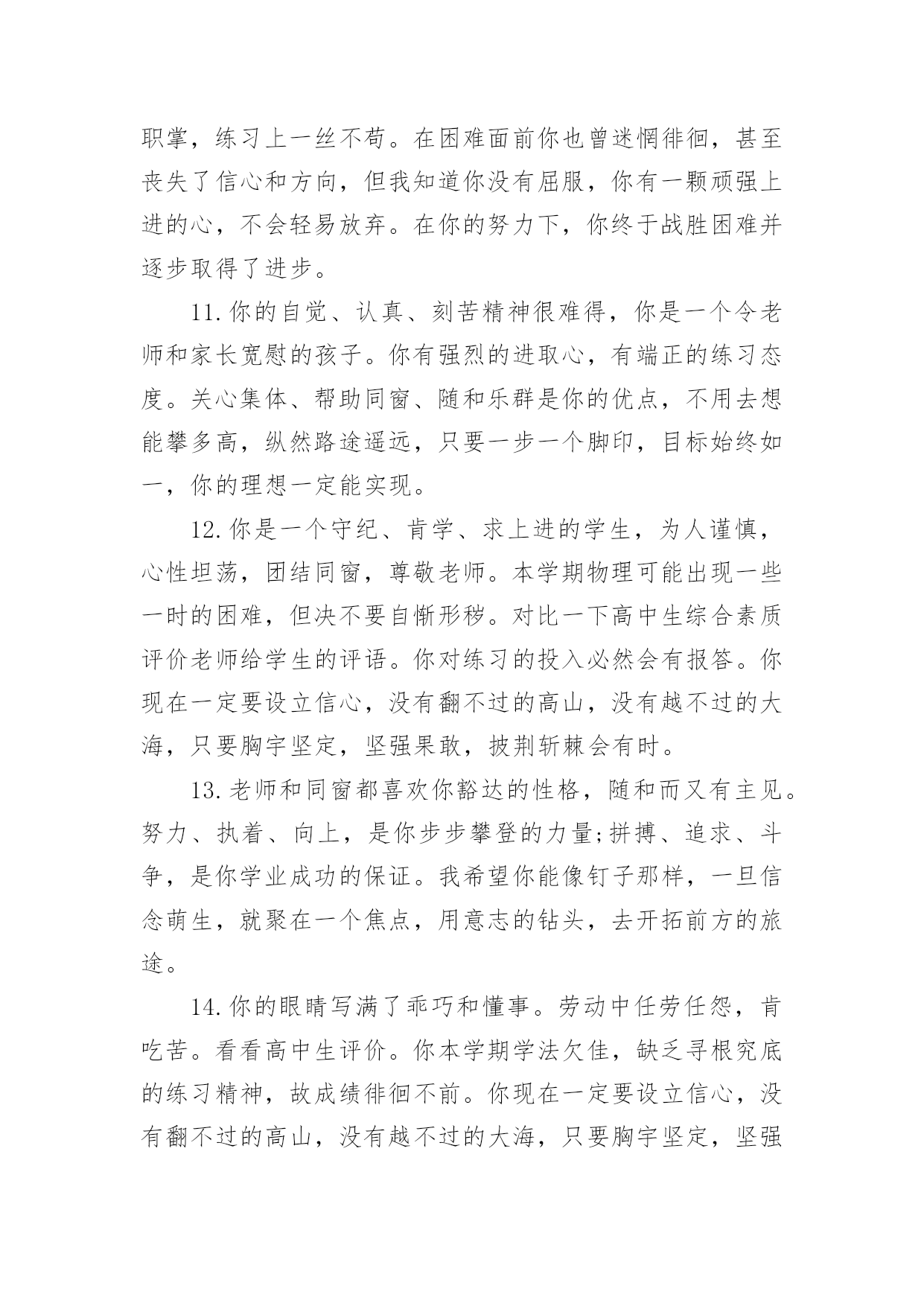 职掌，练习上一丝不苟。在困难面前你也曾迷惘徘徊，甚至丧失了信心和方向，但我知道你没有屈服，你有一颗顽强上进的心，不会轻易放弃。在你的努力下，你终于战胜困难并逐步取得了进步。

11.你的自觉、认真、刻苦精神很难得，你是一个令老师和家长宽慰的孩子。你有强烈的进取心，有端正的练习态度。关心集体、帮助同窗、随和乐群是你的优点，不用去想能攀多高，纵然路途遥远，只要一步一个脚印，目标始终如一，你的理想一定能实现。

12.你是一个守纪、肯学、求上进的学生，为人谨慎，心性坦荡，团结同窗，尊敬老师。本学期物理可能出现一些一时的困难，但决不要自惭形秽。对比一下高中生综合素质评价老师给学生的评语。你对练习的投入必然会有报答。你现在一定要设立信心，没有翻不过的高山，没有越不过的大海，只要胸宇坚定，坚强果敢，披荆斩棘会有时。

13.老师和同窗都喜欢你豁达的性格，随和而又有主见。努力、执着、向上，是你步步攀登的力量;拼搏、追求、斗争，是你学业成功的保证。我希望你能像钉子那样，一旦信念萌生，就聚在一个焦点，用意志的钻头，去开拓前方的旅途。

14.你的眼睛写满了乖巧和懂事。劳动中任劳任怨，肯吃苦。看看高中生评价。你本学期学法欠佳，缺乏寻根究底的练习精神，故成绩徘徊不前。你现在一定要设立信心，没有翻不过的高山，没有越不过的大海，只要胸宇坚定，坚强